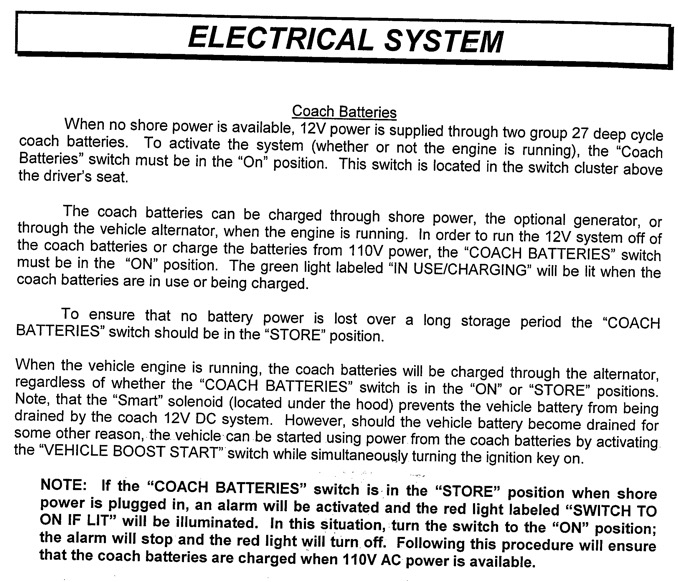 ELECTRICAL SYSTEM

Coach Batteries

When no shore power is available, 12V power is supplied through two group 27 deep cycle coach batteries. To activate the system (whether or not the engine is running), the "Coach Batteries" switch must be in the "On" position. This switch is located in the switch cluster above the driver's seat.

The coach batteries can be charged through shore power, the optional generator, or through the vehicle alternator, when the engine is running. In order to run the 12V system off of the coach batteries or charge the batteries from 110V power, the "COACH BATTERIES" switch must be in the "ON" position. The green light labeled "IN USE/CHARGING" will be lit when the coach batteries are in use or being charged.

To ensure that no battery power is lost over a long storage period the "COACH BATTERIES" switch should be in the "STORE" position.

When the vehicle engine is running, the coach batteries will be charged through the alternator, regardless of whether the "COACH BATTERIES" switch is in the "ON" or "STORE" positions. Note, that the "Smart" solenoid (located under the hood) prevents the vehicle battery from being drained by the coach 12V DC system. However, should the vehicle battery become drained for some other reason, the vehicle can be started using power from the coach batteries by activating the "VEHICLE BOOST START" switch while simultaneously turning the ignition key on.

NOTE: If the "COACH BATTERIES" switch is in the "STORE" position when shore power is plugged in, an alarm will be activated and the red light labeled "SWITCH TO ON IF LIT" will be illuminated. In this situation, turn the switch to the "ON" position; the alarm will stop and the red light will turn off. Following this procedure will ensure that the coach batteries are charged when 110V AC power is available.